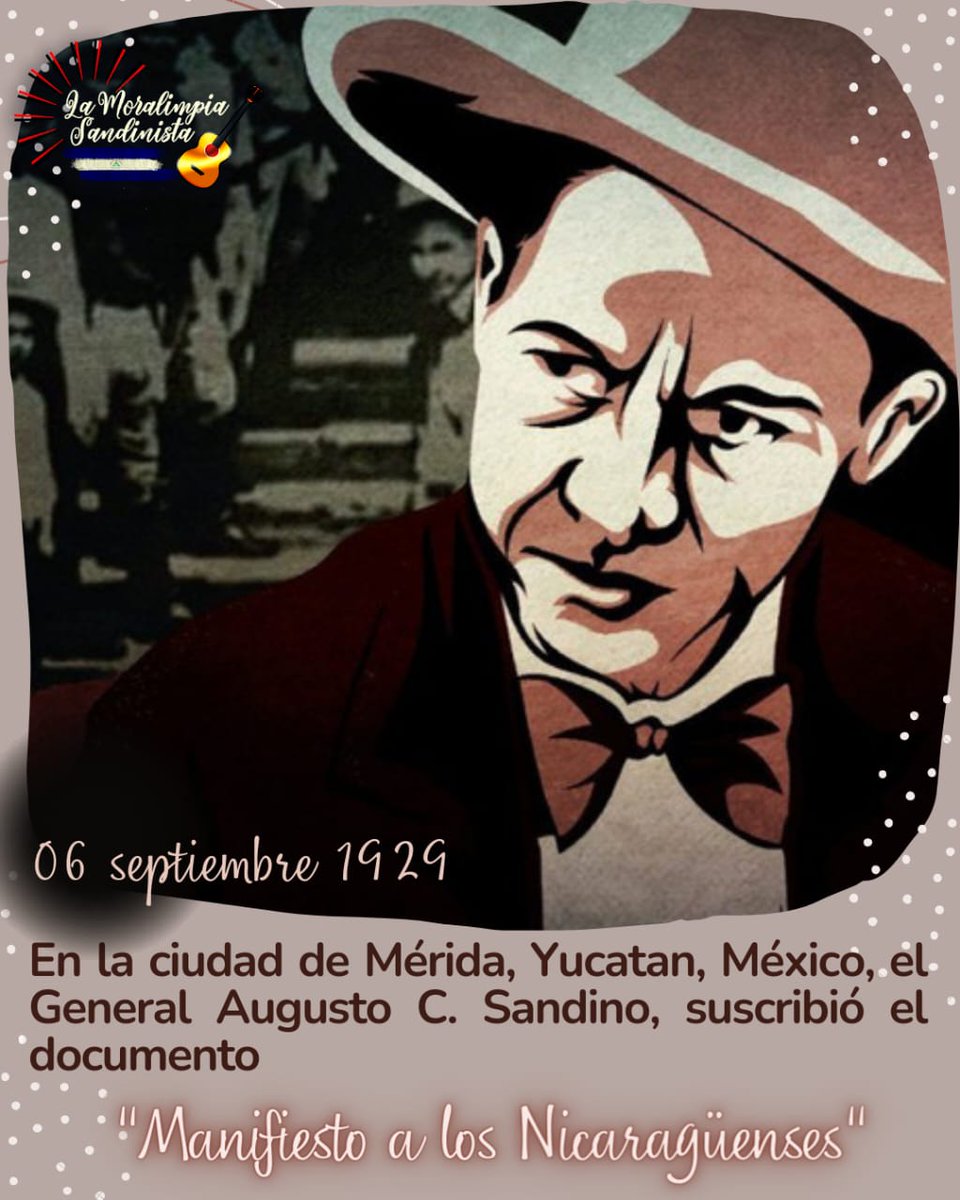 La Moralimpia Sandinista

06 septiembre 1929

En la ciudad de Mérida, Yucatan, México, el General Augusto C. Sandino, suscribió el documento

"Manifiesto a los Nicaragüenses"